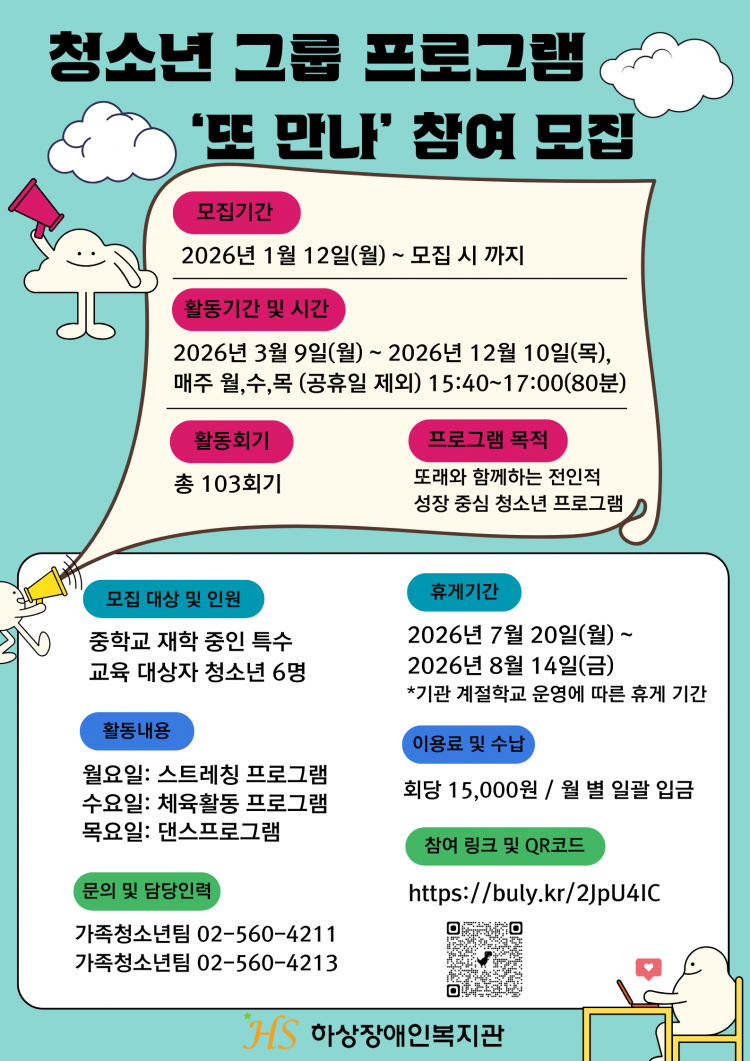 청소년 그룹 프로그램
'또 만나' 참여 모집

모집기간

2026년 1월 12일(월) ~ 모집 시 까지

활동기간 및 시간

2026년 3월 9일(월) ~ 2026년 12월 10일(목),
매주 월,수,목 (공휴일 제외) 15:40~17:00(80분)

활동회기

총 103회기

프로그램 목적

또래와 함께하는 전인적
성장 중심 청소년 프로그램

모집 대상 및 인원

중학교 재학 중인 특수
교육 대상자 청소년 6명

활동내용

월요일: 스트레칭 프로그램
수요일: 체육활동 프로그램
목요일: 댄스프로그램

문의 및 담당인력

가족청소년팀 02-560-4211
가족청소년팀 02-560-4213

휴게기간

2026년 7월 20일(월) ~
2026년 8월 14일(금)
*기관 계절학교 운영에 따른 휴게 기간

이용료 및 수납

회당 15,000원 / 월 별 일괄 입금

참여 링크 및 QR코드

https://buly.kr/2JpU4IC

HS 하상장애인복지관